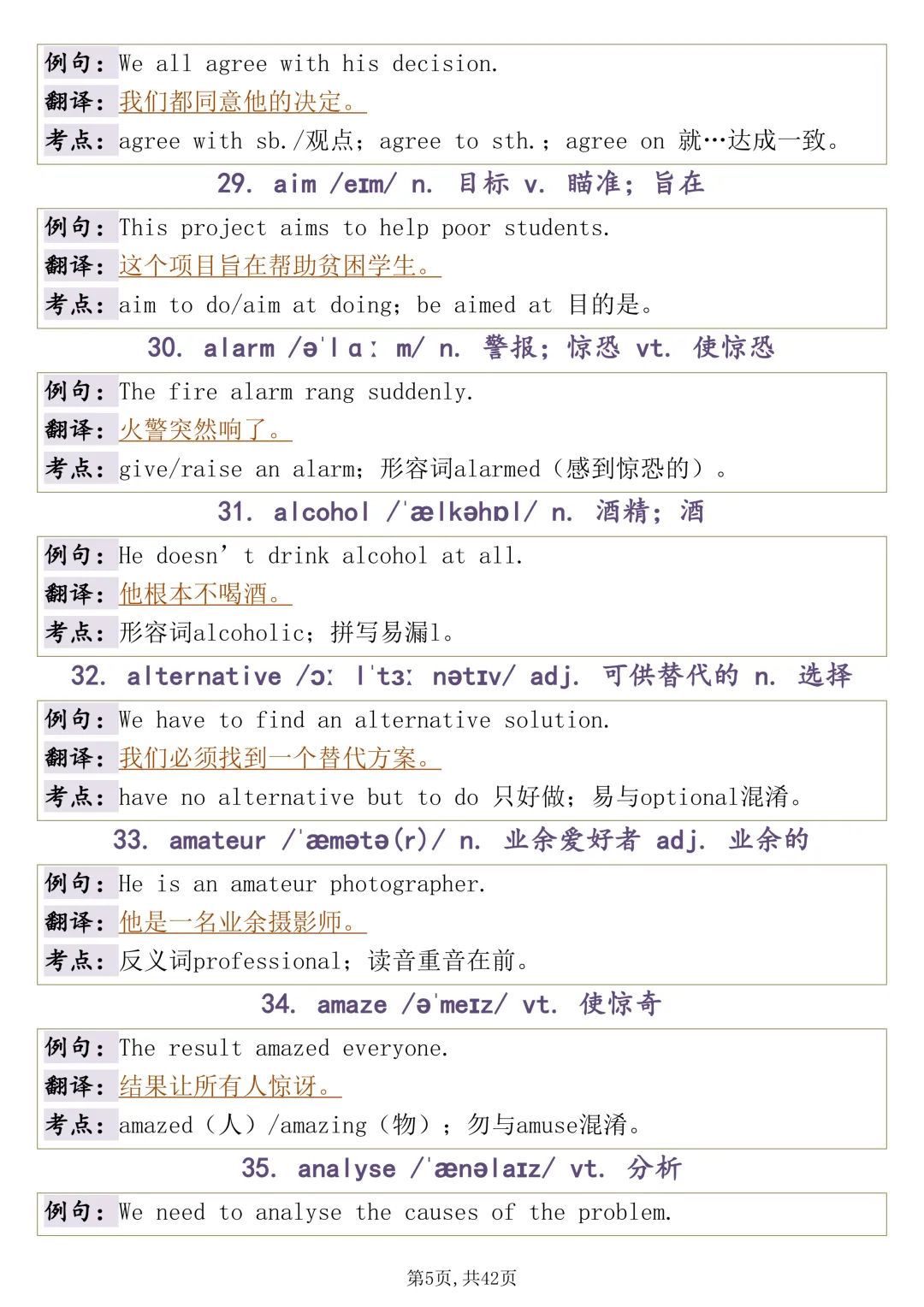 例句：We all agree with his decision.
翻译：我们都同意他的决定。
考点：agree with sb./观点；agree to sth.；agree on 就…达成一致。

29. aim /eɪm/ n. 目标 v. 瞄准；旨在

例句：This project aims to help poor students.
翻译：这个项目旨在帮助贫困学生。
考点：aim to do/aim at doing；be aimed at 目的是。

30. alarm /əˈlɑːm/ n. 警报；惊恐 vt. 使惊恐

例句：The fire alarm rang suddenly.
翻译：火警突然响了。
考点：give/raise an alarm；形容词alarmed（感到惊恐的）。

31. alcohol /ˈælkəhɒl/ n. 酒精；酒

例句：He doesn’t drink alcohol at all.
翻译：他根本不喝酒。
考点：形容词alcoholic；拼写易漏l。

32. alternative /ɔːlˈtɜːnətɪv/ adj. 可供替代的 n. 选择

例句：We have to find an alternative solution.
翻译：我们必须找到一个替代方案。
考点：have no alternative but to do 只好做；易与optional混淆。

33. amateur /ˈæmətə(r)/ n. 业余爱好者 adj. 业余的

例句：He is an amateur photographer.
翻译：他是一名业余摄影师。
考点：反义词professional；读音重音在前。

34. amaze /əˈmeɪz/ vt. 使惊奇

例句：The result amazed everyone.
翻译：结果让所有人惊讶。
考点：amazed（人）/amazing（物）；勿与amuse混淆。

35. analyse /ˈænəlaɪz/ vt. 分析

例句：We need to analyse the causes of the problem.

第5页，共42页